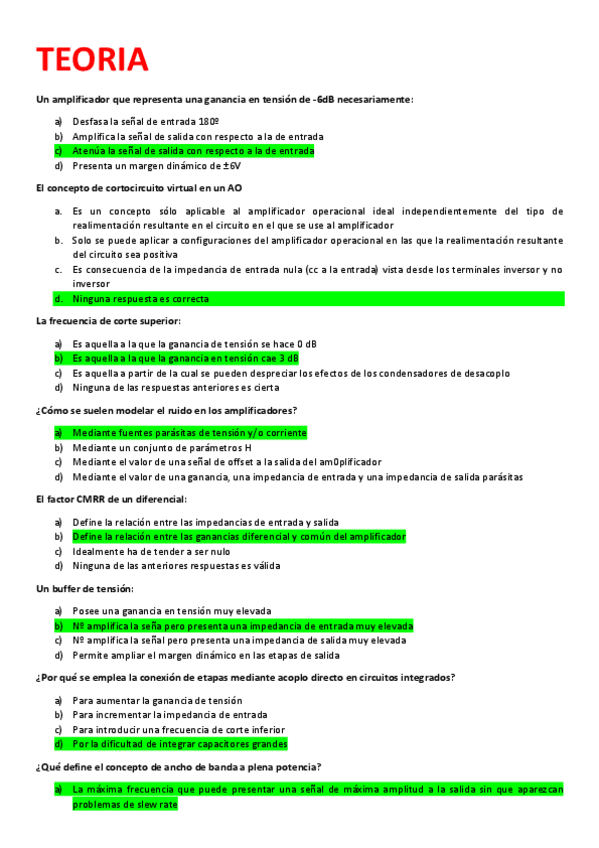 TEORIA

Un amplificador que representa una ganancia en tensión de -6dB necesariamente:

a) Desfasa la señal de entrada 180º
b) Amplifica la señal de salida con respecto a la de entrada
c) Atenúa la señal de salida con respecto a la de entrada
d) Presenta un margen dinámico de ±6V

El concepto de cortocircuito virtual en un AO

a. Es un concepto sólo aplicable al amplificador operacional ideal independientemente del tipo de realimentación resultante en el circuito en el que se use al amplificador
b. Solo se puede aplicar a configuraciones del amplificador operacional en las que la realimentación resultante del circuito sea positiva
c. Es consecuencia de la impedancia de entrada nula (cc a la entrada) vista desde los terminales inversor y no inversor
d. Ninguna respuesta es correcta

La frecuencia de corte superior:

a) Es aquella a la que la ganancia de tensión se hace 0 dB
b) Es aquella a la que la ganancia en tensión cae 3 dB
c) Es aquella a partir de la cual se pueden despreciar los efectos de los condensadores de desacoplo
d) Ninguna de las respuestas anteriores es cierta

¿Cómo se suelen modelar el ruido en los amplificadores?

a) Mediante fuentes parásitas de tensión y/o corriente
b) Mediante un conjunto de parámetros H
c) Mediante el valor de una señal de offset a la salida del am0plificador
d) Mediante el valor de una ganancia, una impedancia de entrada y una impedancia de salida parásitas

El factor CMRR de un diferencial:

a) Define la relación entre las impedancias de entrada y salida
b) Define la relación entre las ganancias diferencial y común del amplificador
c) Idealmente ha de tender a ser nulo
d) Ninguna de las anteriores respuestas es válida

Un buffer de tensión:

a) Posee una ganancia en tensión muy elevada
b) Nº amplifica la seña pero presenta una impedancia de entrada muy elevada
c) Nº amplifica la señal pero presenta una impedancia de salida muy elevada
d) Permite ampliar el margen dinámico en las etapas de salida

¿Por qué se emplea la conexión de etapas mediante acoplo directo en circuitos integrados?

a) Para aumentar la ganancia de tensión
b) Para incrementar la impedancia de entrada
c) Para introducir una frecuencia de corte inferior
d) Por la dificultad de integrar capacitores grandes

¿Qué define el concepto de ancho de banda a plena potencia?

a) La máxima frecuencia que puede presentar una señal de máxima amplitud a la salida sin que aparezcan problemas de slew rate